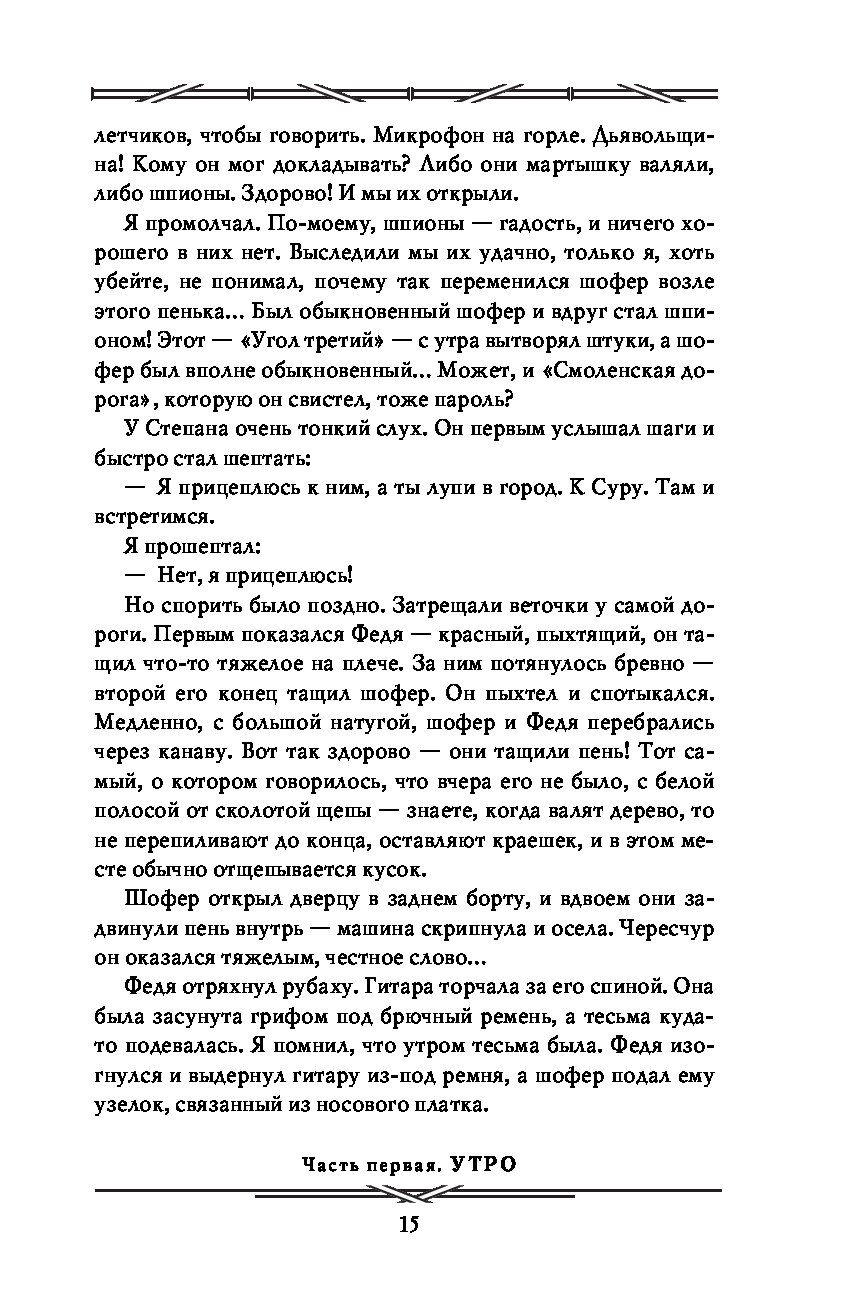 летчиков, чтобы говорить. Микрофон на горле. Дьявольщина! Кому он мог докладывать? Либо они мартышку валяли, либо шпионы. Здорово! И мы их открыли.

Я промолчал. По-моему, шпионы — гадость, и ничего хорошего в них нет. Выследили мы их удачно, только я, хоть убейте, не понимал, почему так переменился шофер возле этого пенька... Был обыкновенный шофер и вдруг стал шпионом! Этот — «Угол третий» — с утра вытворял штуки, а шофер был вполне обыкновенный... Может, и «Смоленская дорога», которую он свистел, тоже пароль?

У Степана очень тонкий слух. Он первым услышал шаги и быстро стал шептать:

— Я прицеплюсь к ним, а ты лупи в город. К Суру. Там и встретимся.

Я прошептал:

— Нет, я прицеплюсь!

Но спорить было поздно. Затрещали веточки у самой дороги. Первым показался Федя — красный, пыхтящий, он тащил что-то тяжелое на плече. За ним потянулось бревно — второй его конец тащил шофер. Он пыхтел и спотыкался. Медленно, с большой натугой, шофер и Федя перебрались через канаву. Вот так здорово — они тащили пень! Тот самый, о котором говорилось, что вчера его не было, с белой полосой от сколотой щепы — знаете, когда валят дерево, то не перепиливают до конца, оставляют краешек, и в этом месте обычно отщепывается кусок.

Шофер открыл дверцу в заднем борту, и вдвоем они задвинули пень внутрь — машина скрипнула и осела. Чересчур он оказался тяжелым, честное слово...

Федя отряхнул рубаху. Гитара торчала за его спиной. Она была засунута грифом под брючный ремень, а тесьма куда-то подевалась. Я помнил, что утром тесьма была. Федя изогнулся и выдернул гитару из-под ремня, а шофер подал ему узелок, связанный из носового платка.

Часть первая. УТРО

15